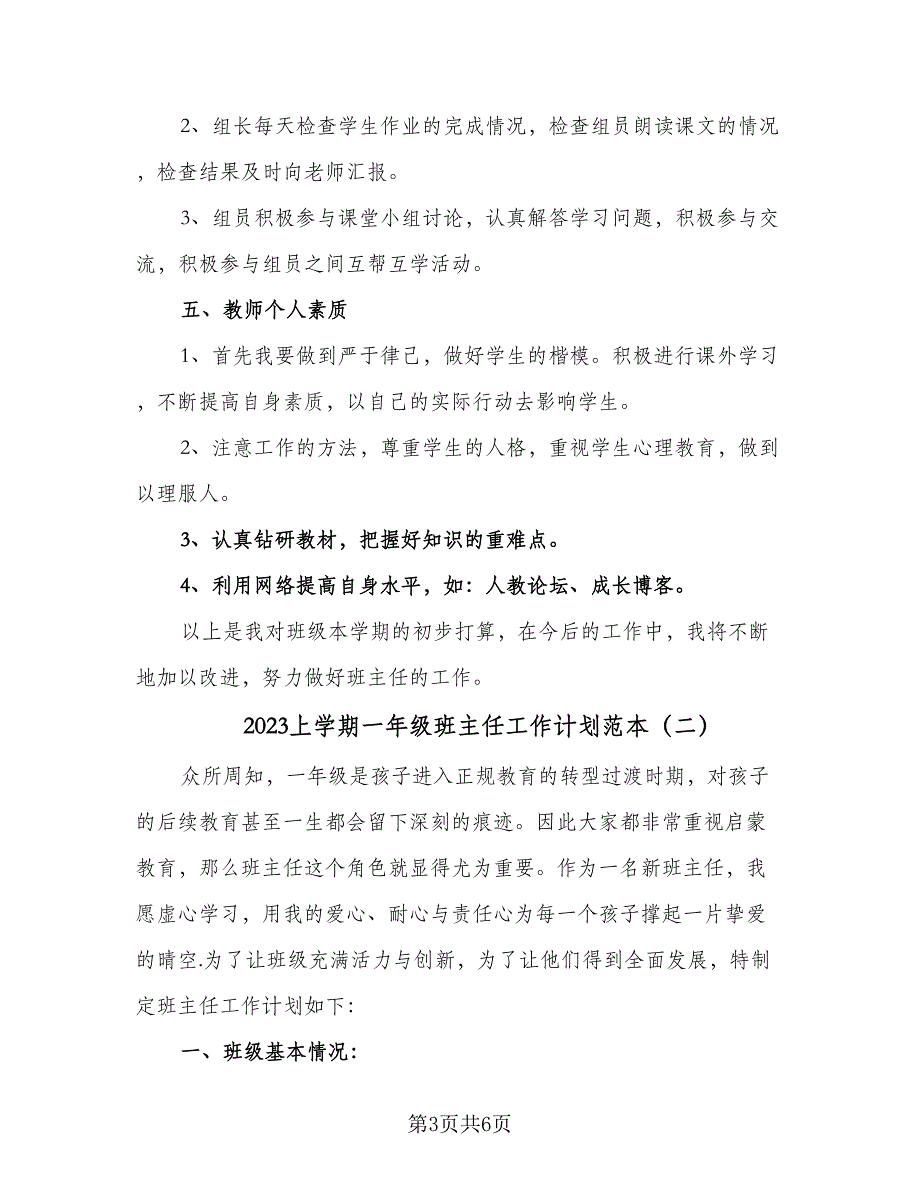 2、组长每天检查学生作业的完成情况，检查组员朗读课文的情况，检查结果及时向老师汇报。

3、组员积极参与课堂小组讨论，认真解答学习问题，积极参与交流，积极参与组员之间互帮互学活动。

五、教师个人素质

1、首先我要做到严于律己，做好学生的楷模。积极进行课外学习，不断提高自身素质，以自己的实际行动去影响学生。

2、注意工作的方法，尊重学生的人格，重视学生心理教育，做到以理服人。

3、认真钻研教材，把握好知识的重难点。

4、利用网络提高自身水平，如：人教论坛、成长博客。

以上是我对班级本学期的初步打算，在今后的工作中，我将不断地加以改进，努力做好班主任的工作。

2023上学期一年级班主任工作计划范本（二）

众所周知，一年级是孩子进入正规教育的转型过渡时期，对孩子的后续教育甚至一生都会留下深刻的痕迹。因此大家都非常重视启蒙教育，那么班主任这个角色就显得尤为重要。作为一名新班主任，我愿虚心学习，用我的爱心、耐心与责任心为每一个孩子撑起一片挚爱的晴空.为了让班级充满活力与创新，为了让他们得到全面发展，特制定班主任工作计划如下：

一、班级基本情况：

第3页共6页